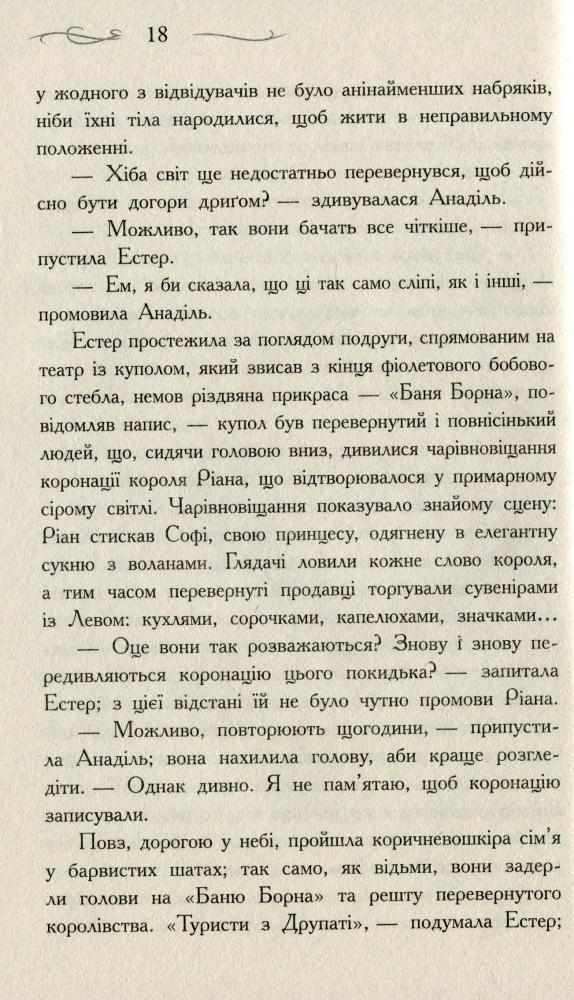 18

у жодного з відвідувачів не було анінайменших набряків, ніби їхні тіла народилися, щоб жити в неправильному положенні.

— Хіба світ ще недостатньо перевернувся, щоб дійсно бути догори дриґом? — здивувалася Анаділь.

— Можливо, так вони бачать все чіткіше, — припустила Естер.

— Ем, я би сказала, що ці так само сліпі, як і інші, — промовила Анаділь.

Естер простежила за поглядом подруги, спрямованим на театр із куполом, який звисав з кінця фіолетового бобового стебла, немов різдвяна прикраса — «Баня Борна», повідомляв напис, — купол був перевернутий і повнісінький людей, що, сидячи головою вниз, дивилися чарівновіщання коронації короля Ріана, що відтворювалося у примарному сірому світлі. Чарівновіщання показувало знайому сцену: Ріан стискав Софі, свою принцесу, одягнену в елегантну сукню з воланами. Глядачі ловили кожне слово короля, а тим часом перевернуті продавці торгували сувенірами із Левом: кухлями, сорочками, капелюхами, значками...

— Оце вони так розважаються? Знову і знову передивляються коронацію цього покидька? — запитала Естер; з цієї відстані їй не було чутно промови Ріана.

— Можливо, повторюють щогодини, — припустила Анаділь; вона нахилила голову, аби краще розгледіти. — Однак дивно. Я не пам'ятаю, щоб коронацію записували.

Повз, дорогою у небі, пройшла коричневошкіра сім'я у барвистих шатах; так само, як відьми, вони задерли голови на «Баню Борна» та решту перевернутого королівства. «Туристи з Друпаті», — подумала Естер;